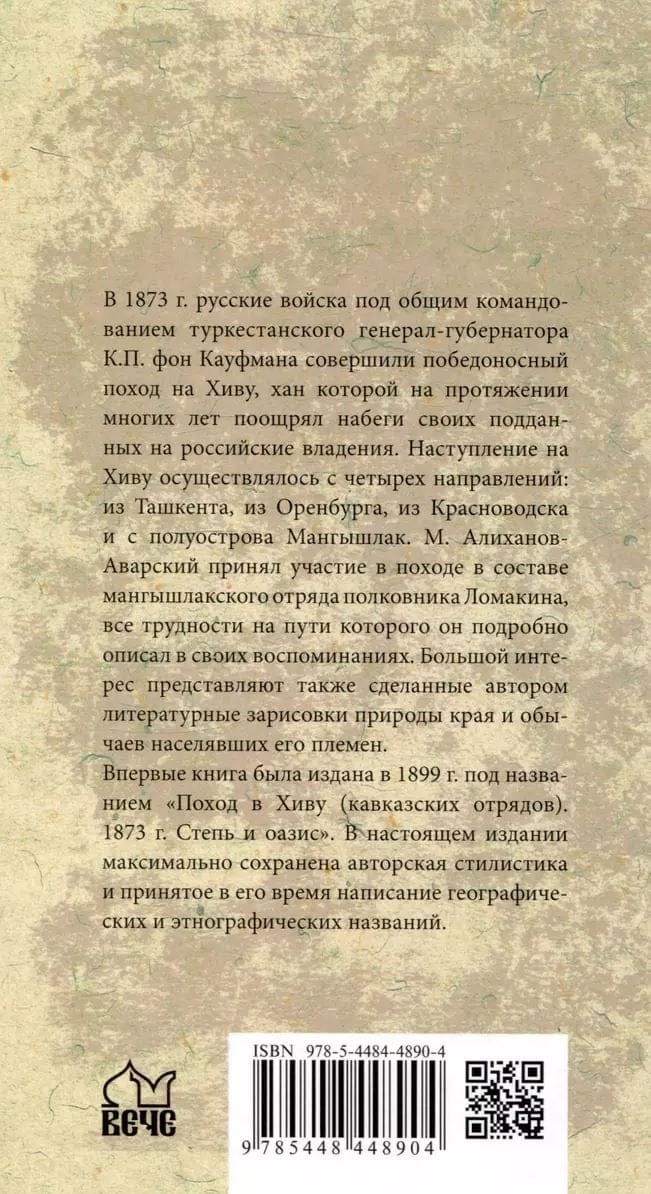 В 1873 г. русские войска под общим командованием туркестанского генерал-губернатора К.П. фон Кауфмана совершили победоносный поход на Хиву, хан которой на протяжении многих лет поощрял набеги своих подданных на российские владения. Наступление на Хиву осуществлялось с четырех направлений: из Ташкента, из Оренбурга, из Красноводска и с полуострова Мангышлак. М. Алиханов-Аварский принял участие в походе в составе мангышлакского отряда полковника Ломакина, все трудности на пути которого он подробно описал в своих воспоминаниях. Большой интерес представляют также сделанные автором литературные зарисовки природы края и обычаев населявших его племен.

Впервые книга была издана в 1899 г. под названием «Поход в Хиву (кавказских отрядов). 1873 г. Степь и оазис». В настоящем издании максимально сохранена авторская стилистика и принятое в его время написание географических и этнографических названий.

ВЕЧЕ

ISBN 978-5-4484-4890-4

9 785448 448904